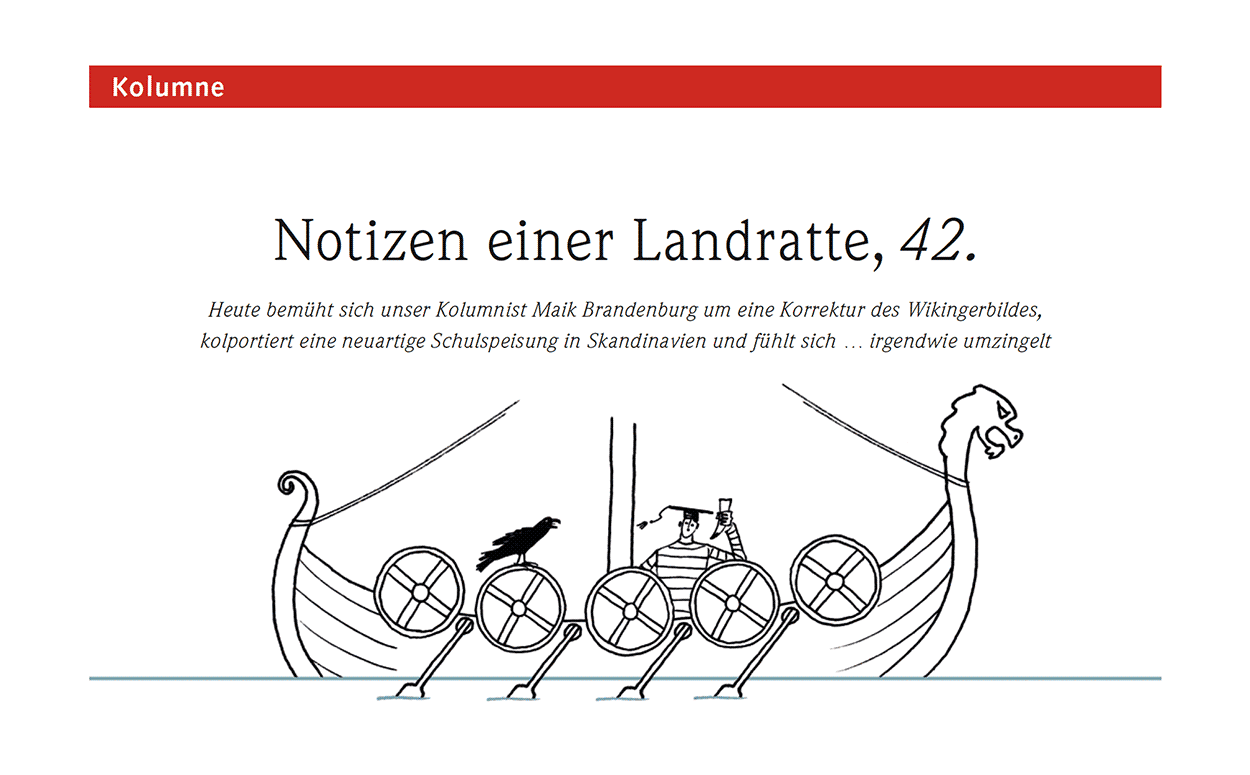 Kolumne

Notizen einer Landratte, 42.

Heute bemüht sich unser Kolumnist Maik Brandenburg um eine Korrektur des Wikingerbildes, kolportiert eine neuartige Schulspeisung in Skandinavien und fühlt sich … irgendwie umzingelt